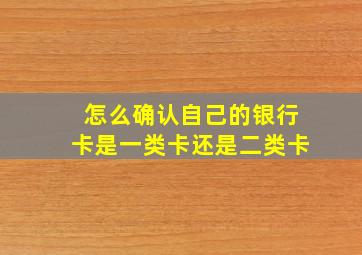 怎么确认自己的银行卡是一类卡还是二类卡